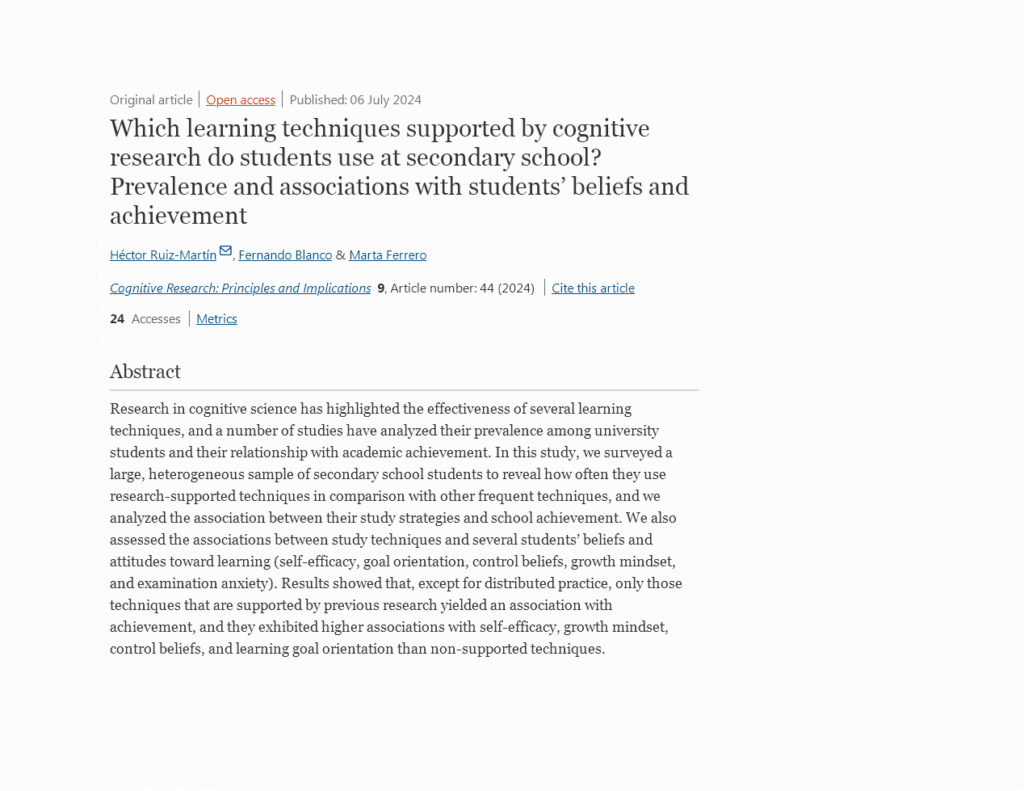 Original article | Open access | Published: 06 July 2024

Which learning techniques supported by cognitive research do students use at secondary school? Prevalence and associations with students' beliefs and achievement

Héctor Ruiz-Martín, Fernando Blanco & Marta Ferrero

Cognitive Research: Principles and Implications 9, Article number: 44 (2024) | Cite this article

24 Accesses | Metrics

Abstract

Research in cognitive science has highlighted the effectiveness of several learning techniques, and a number of studies have analyzed their prevalence among university students and their relationship with academic achievement. In this study, we surveyed a large, heterogeneous sample of secondary school students to reveal how often they use research-supported techniques in comparison with other frequent techniques, and we analyzed the association between their study strategies and school achievement. We also assessed the associations between study techniques and several students' beliefs and attitudes toward learning (self-efficacy, goal orientation, control beliefs, growth mindset, and examination anxiety). Results showed that, except for distributed practice, only those techniques that are supported by previous research yielded an association with achievement, and they exhibited higher associations with self-efficacy, growth mindset, control beliefs, and learning goal orientation than non-supported techniques.